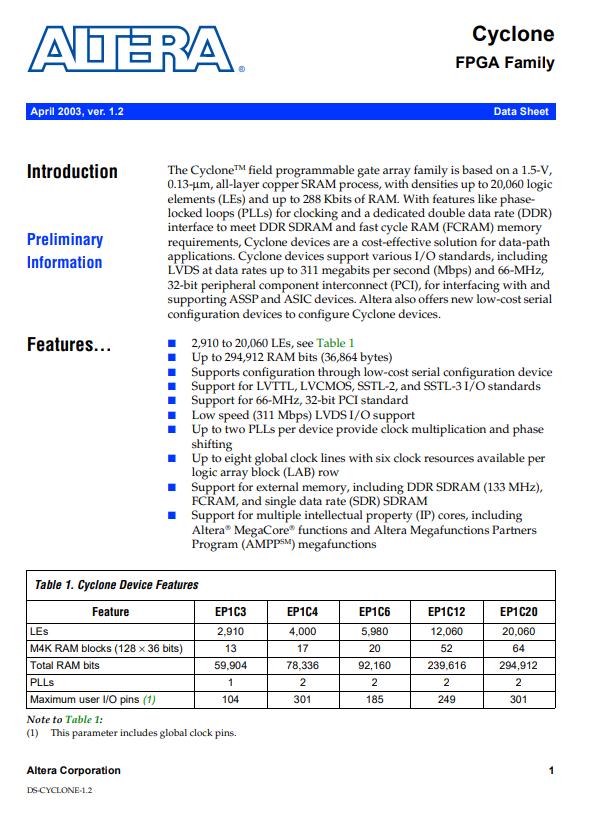 ALTERA®

Cyclone
FPGA Family

April 2003, ver. 1.2

Data Sheet

Introduction

Preliminary Information

The Cyclone™ field programmable gate array family is based on a 1.5-V, 0.13-µm, all-layer copper SRAM process, with densities up to 20,060 logic elements (LEs) and up to 288 Kbits of RAM. With features like phase-locked loops (PLLs) for clocking and a dedicated double data rate (DDR) interface to meet DDR SDRAM and fast cycle RAM (FCRAM) memory requirements, Cyclone devices are a cost-effective solution for data-path applications. Cyclone devices support various I/O standards, including LVDS at data rates up to 311 megabits per second (Mbps) and 66-MHz, 32-bit peripheral component interconnect (PCI), for interfacing with and supporting ASSP and ASIC devices. Altera also offers new low-cost serial configuration devices to configure Cyclone devices.

Features...

■ 2,910 to 20,060 LEs, see Table 1
■ Up to 294,912 RAM bits (36,864 bytes)
■ Supports configuration through low-cost serial configuration device
■ Support for LVTTL, LVCMOS, SSTL-2, and SSTL-3 I/O standards
■ Support for 66-MHz, 32-bit PCI standard
■ Low speed (311 Mbps) LVDS I/O support
■ Up to two PLLs per device provide clock multiplication and phase shifting
■ Up to eight global clock lines with six clock resources available per logic array block (LAB) row
■ Support for external memory, including DDR SDRAM (133 MHz), FCRAM, and single data rate (SDR) SDRAM
■ Support for multiple intellectual property (IP) cores, including Altera® MegaCore® functions and Altera Megafunctions Partners Program (AMPP℠) megafunctions

Table 1. Cyclone Device Features

| Feature | EP1C3 | EP1C4 | EP1C6 | EP1C12 | EP1C20 |
|---|---|---|---|---|---|
| LEs | 2,910 | 4,000 | 5,980 | 12,060 | 20,060 |
| M4K RAM blocks (128 × 36 bits) | 13 | 17 | 20 | 52 | 64 |
| Total RAM bits | 59,904 | 78,336 | 92,160 | 239,616 | 294,912 |
| PLLs | 1 | 2 | 2 | 2 | 2 |
| Maximum user I/O pins (1) | 104 | 301 | 185 | 249 | 301 |

Note to Table 1:
(1) This parameter includes global clock pins.

Altera Corporation

1

DS-CYCLONE-1.2